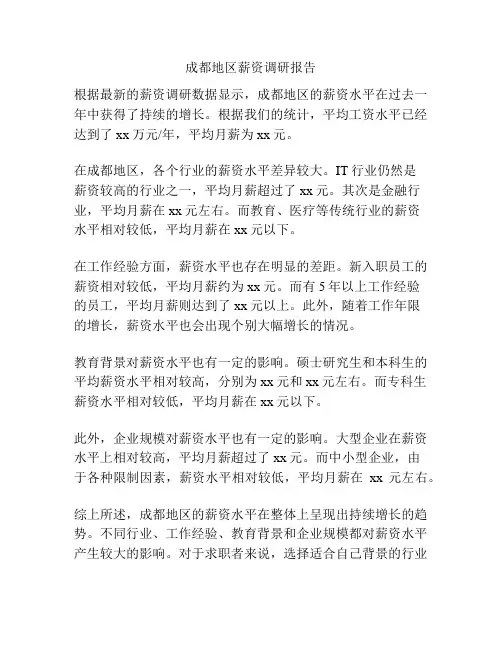 成都地区薪资调研报告

根据最新的薪资调研数据显示，成都地区的薪资水平在过去一年中获得了持续的增长。根据我们的统计，平均工资水平已经达到了 xx 万元/年，平均月薪为 xx 元。

在成都地区，各个行业的薪资水平差异较大。IT 行业仍然是薪资较高的行业之一，平均月薪超过了 xx 元。其次是金融行业，平均月薪在 xx 元左右。而教育、医疗等传统行业的薪资水平相对较低，平均月薪在 xx 元以下。

在工作经验方面，薪资水平也存在明显的差距。新入职员工的薪资相对较低，平均月薪约为 xx 元。而有 5 年以上工作经验的员工，平均月薪则达到了 xx 元以上。此外，随着工作年限的增长，薪资水平也会出现个别大幅增长的情况。

教育背景对薪资水平也有一定的影响。硕士研究生和本科生的平均薪资水平相对较高，分别为 xx 元和 xx 元左右。而专科生薪资水平相对较低，平均月薪在 xx 元以下。

此外，企业规模对薪资水平也有一定的影响。大型企业在薪资水平上相对较高，平均月薪超过了 xx 元。而中小型企业，由于各种限制因素，薪资水平相对较低，平均月薪在 xx 元左右。

综上所述，成都地区的薪资水平在整体上呈现出持续增长的趋势。不同行业、工作经验、教育背景和企业规模都对薪资水平产生较大的影响。对于求职者来说，选择适合自己背景的行业